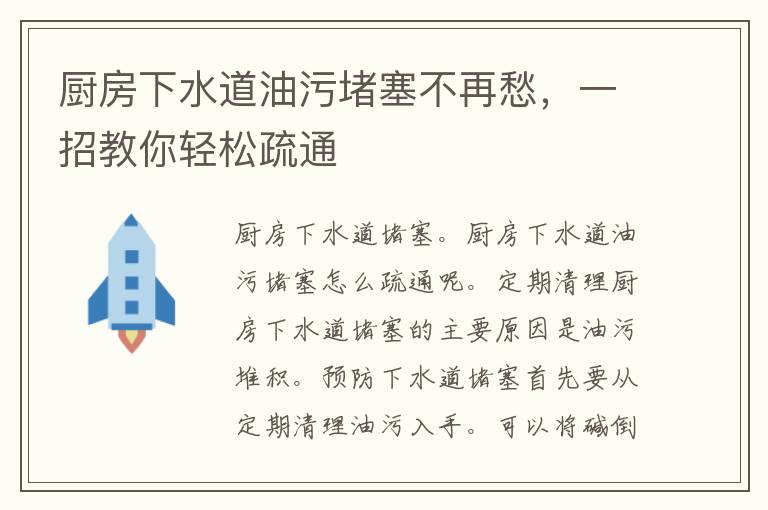 厨房下水道油污堵塞不再愁，一招教你轻松疏通

厨房下水道堵塞。厨房下水道油污堵塞怎么疏通呢。定期清理厨房下水道堵塞的主要原因是油污堆积。预防下水道堵塞首先要从定期清理油污入手。可以将碱倒